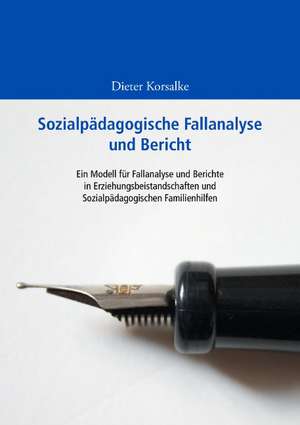 Dieter Korsalke

Sozialpädagogische Fallanalyse und Bericht

Ein Modell für Fallanalyse und Berichte in Erziehungsbeistandschaften und Sozialpädagogischen Familienhilfen